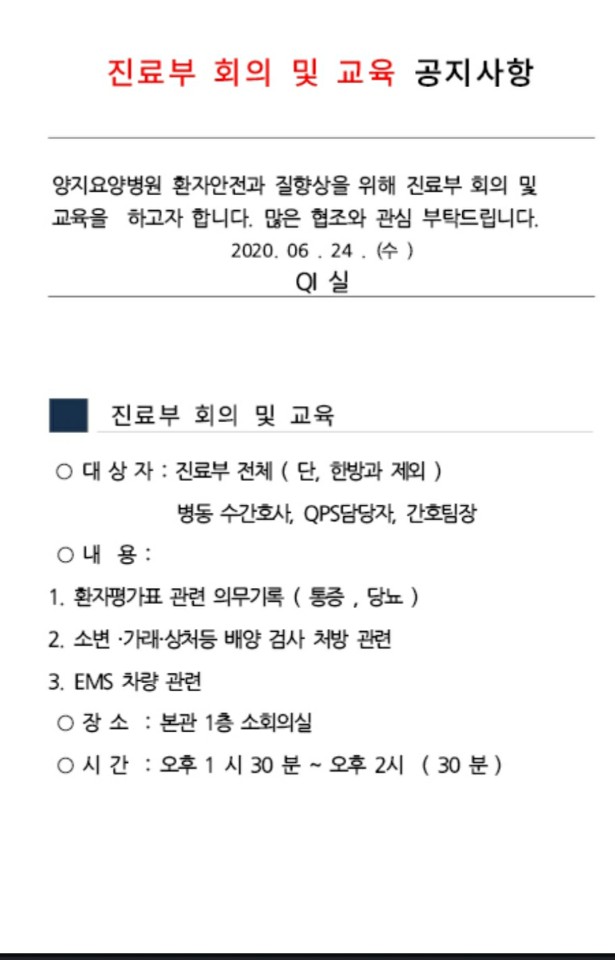 진료부 회의 및 교육 공지사항

양지요양병원 환자안전과 질향상을 위해 진료부 회의 및 교육을 하고자 합니다. 많은 협조와 관심 부탁드립니다.
2020. 06 . 24 . (수 )
QI 실

진료부 회의 및 교육

○ 대 상 자 : 진료부 전체 ( 단, 한방과 제외 )
병동 수간호사, QPS담당자, 간호팀장

○ 내 용 :

1. 환자평가표 관련 의무기록 ( 통증 , 당뇨 )

2. 소변 ·가래·상처등 배양 검사 처방 관련

3. EMS 차량 관련

○ 장 소 : 본관 1층 소회의실

○ 시 간 : 오후 1 시 30 분 ~ 오후 2시 ( 30 분 )